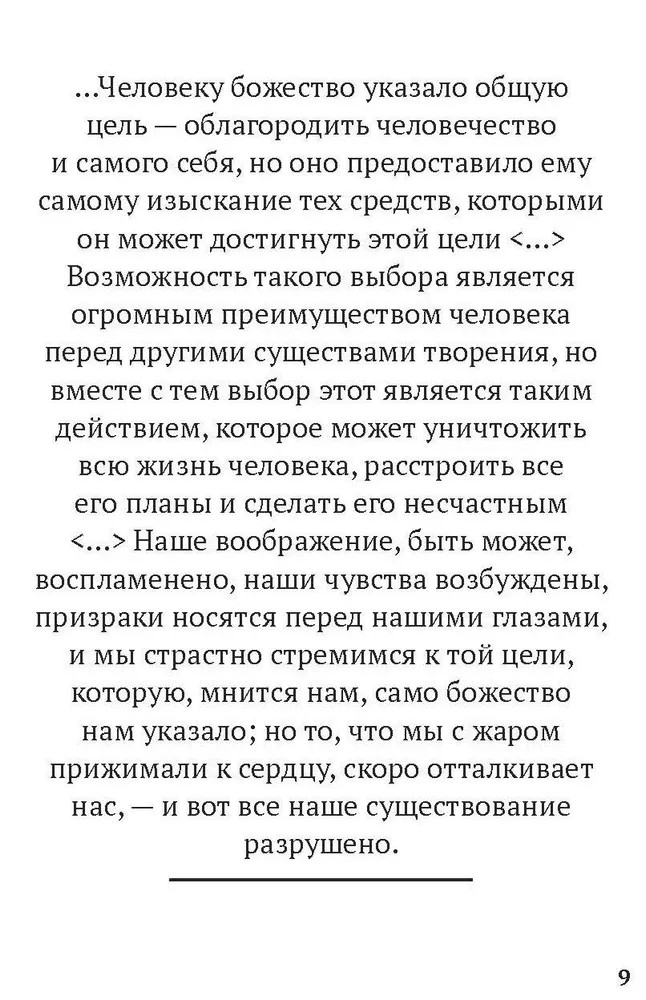 …Человеку божество указало общую цель — облагородить человечество и самого себя, но оно предоставило ему самому изыскание тех средств, которыми он может достигнуть этой цели <…> Возможность такого выбора является огромным преимуществом человека перед другими существами творения, но вместе с тем выбор этот является таким действием, которое может уничтожить всю жизнь человека, расстроить все его планы и сделать его несчастным <…> Наше воображение, быть может, воспламенено, наши чувства возбуждены, призраки носятся перед нашими глазами, и мы страстно стремимся к той цели, которую, мнится нам, само божество нам указало; но то, что мы с жаром прижимали к сердцу, скоро отталкивает нас, — и вот все наше существование разрушено.

9